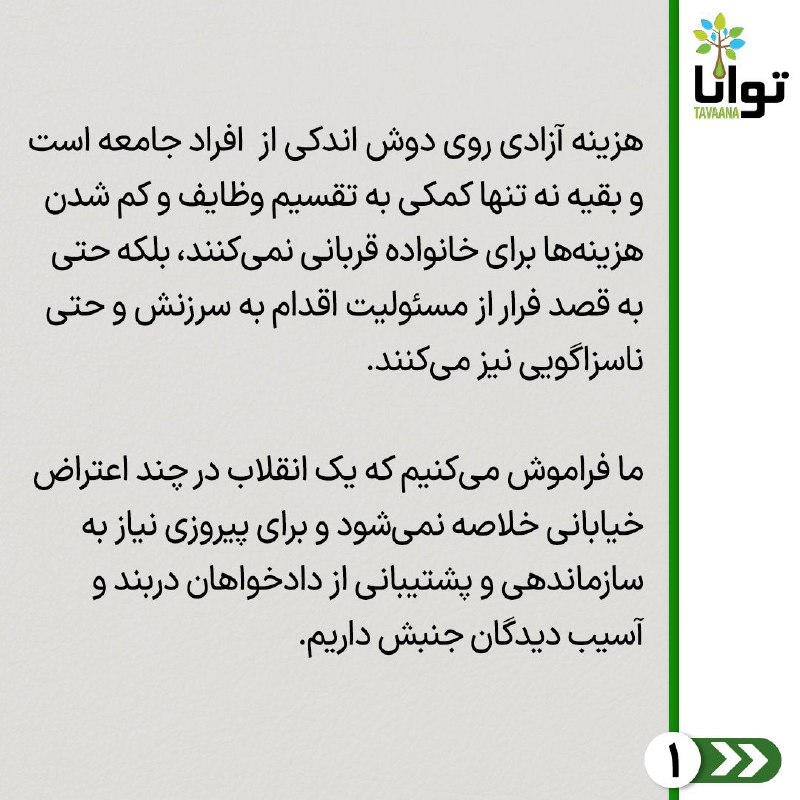 توانا
TAVAANA

هزینه آزادی روی دوش اندکی از افراد جامعه است و بقیه نه تنها کمکی به تقسیم وظایف و کم شدن هزینه‌ها برای خانواده قربانی نمی‌کنند، بلکه حتی به قصد فرار از مسئولیت اقدام به سرزنش و حتی ناسزاگویی نیز می‌کنند.

ما فراموش می‌کنیم که یک انقلاب در چند اعتراض خیابانی خلاصه نمی‌شود و برای پیروزی نیاز به سازماندهی و پشتیبانی از دادخواهان دربند و آسیب دیدگان جنبش داریم.

۱